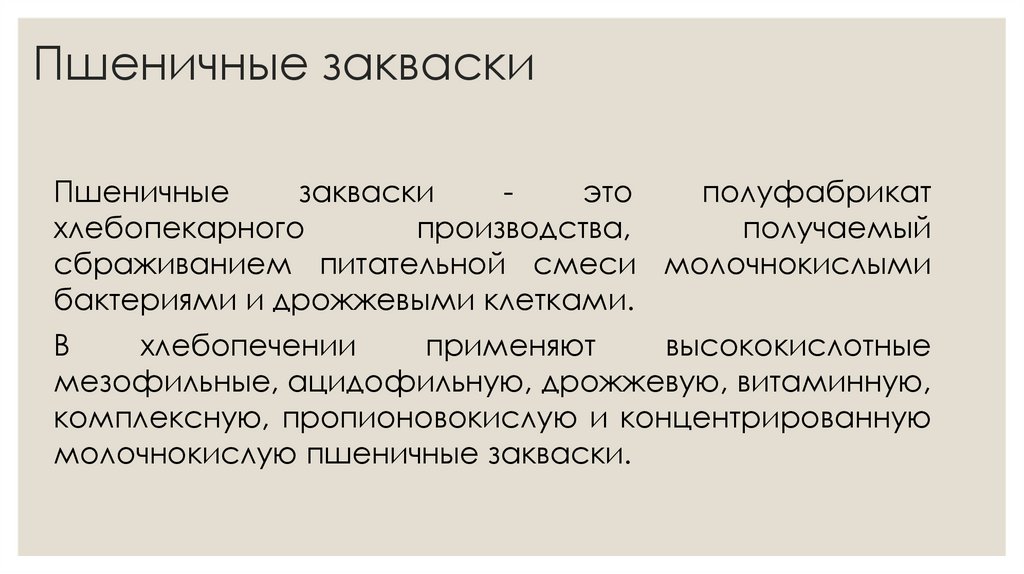 Пшеничные закваски

Пшеничные закваски - это полуфабрикат хлебопекарного производства, получаемый сбраживанием питательной смеси молочнокислыми бактериями и дрожжевыми клетками.

В хлебопечении применяют высококислотные мезофильные, ацидофильную, дрожжевую, витаминную, комплексную, пропионовокислую и концентрированную молочнокислую пшеничные закваски.